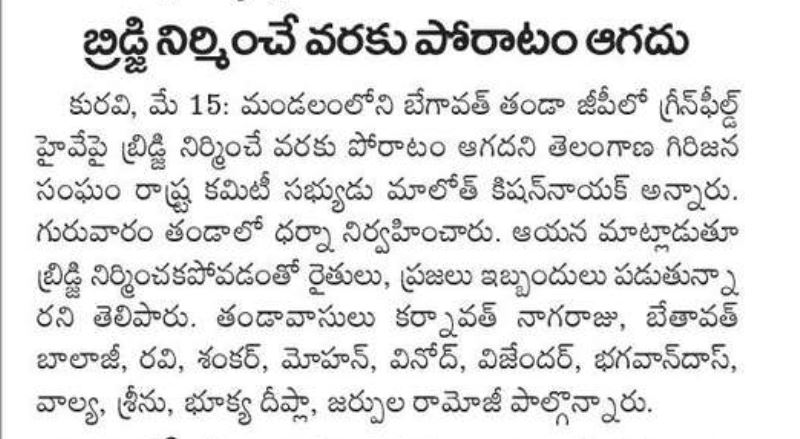 బ్రిడ్జి నిర్మించే వరకు పోరాటం ఆగదు

కురవి, మే 15: మండలంలోని బేగావత్ తండా జీపీలో గ్రీన్‌ఫీల్డ్ హైవేపై బ్రిడ్జి నిర్మించే వరకు పోరాటం ఆగదని తెలంగాణ గిరిజన సంఘం రాష్ట్ర కమిటీ సభ్యుడు మాలోత్ కిషన్‌నాయక్ అన్నారు. గురువారం తండాలో ధర్నా నిర్వహించారు. ఆయన మాట్లాడుతూ బ్రిడ్జి నిర్మించకపోవడంతో రైతులు, ప్రజలు ఇబ్బందులు పడుతున్నారని తెలిపారు. తండావాసులు కర్నావత్ నాగరాజు, బేతావత్ బాలాజీ, రవి, శంకర్, మోహన్, వినోద్, విజేందర్, భగవాన్‌దాస్, వాల్య, శ్రీను, భూక్య దీప్లా, జర్పుల రామోజీ పాల్గొన్నారు.